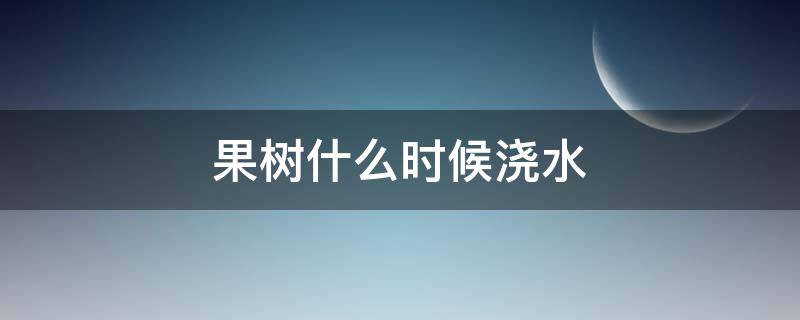 果树什么时候浇水